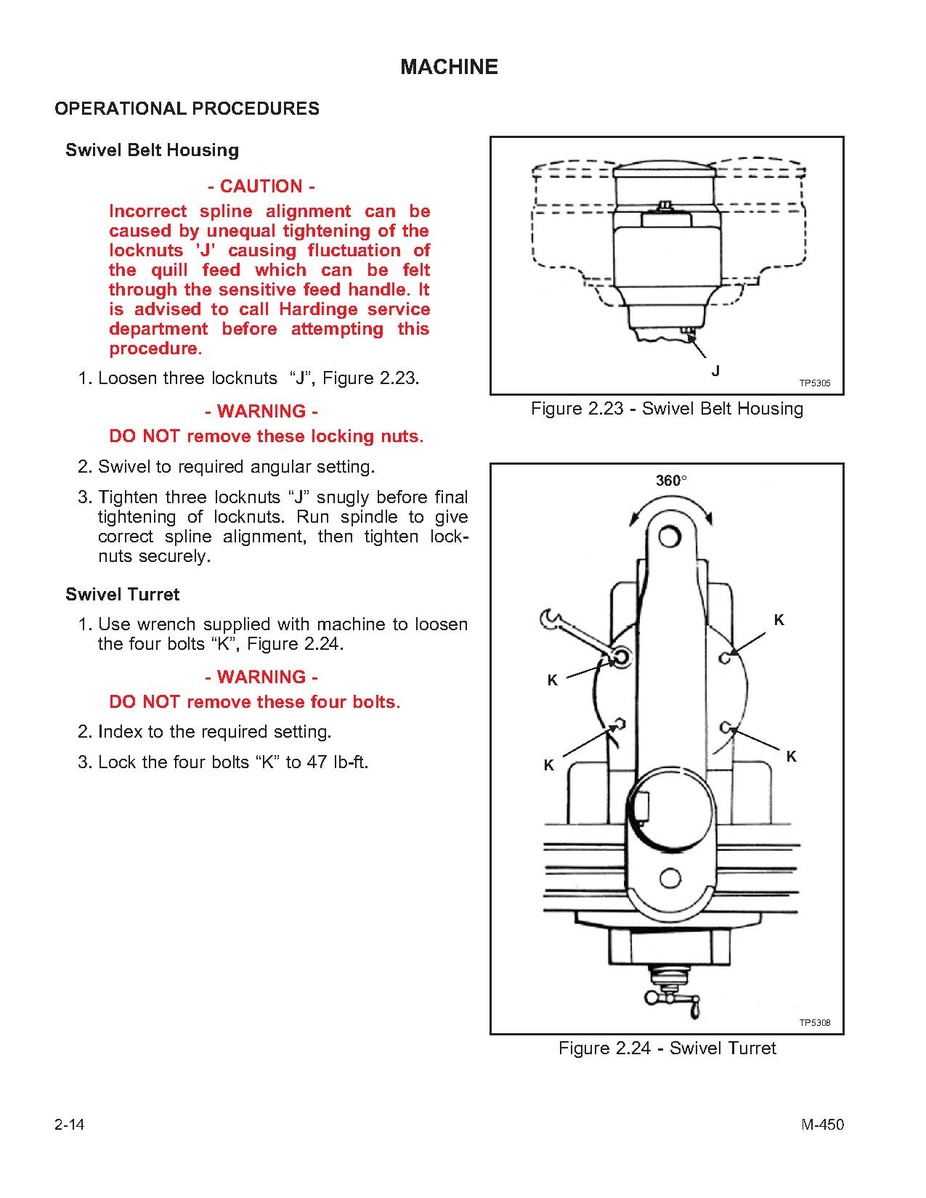 MACHINE

OPERATIONAL PROCEDURES

Swivel Belt Housing

- CAUTION -

Incorrect spline alignment can be caused by unequal tightening of the locknuts 'J' causing fluctuation of the quill feed which can be felt through the sensitive feed handle. It is advised to call Hardinge service department before attempting this procedure.

1. Loosen three locknuts "J", Figure 2.23.

- WARNING -

DO NOT remove these locking nuts.

2. Swivel to required angular setting.

3. Tighten three locknuts "J" snugly before final tightening of locknuts. Run spindle to give correct spline alignment, then tighten locknuts securely.

Swivel Turret

1. Use wrench supplied with machine to loosen the four bolts "K", Figure 2.24.

- WARNING -

DO NOT remove these four bolts.

2. Index to the required setting.

3. Lock the four bolts "K" to 47 lb-ft.

J

TP5305

Figure 2.23 - Swivel Belt Housing

360°

K

K

K

K

TP5308

Figure 2.24 - Swivel Turret

2-14

M-450